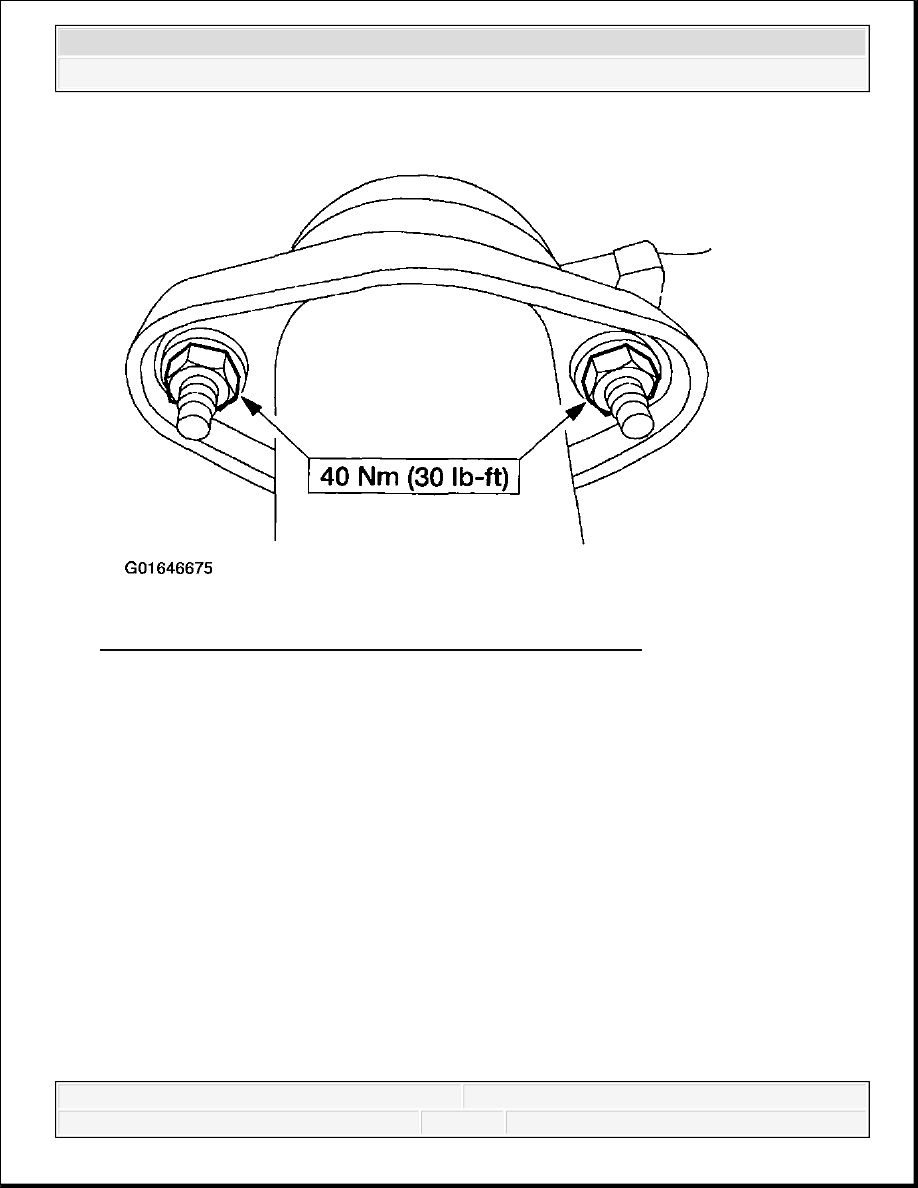 40 Nm (30 lb-ft)

G01646675